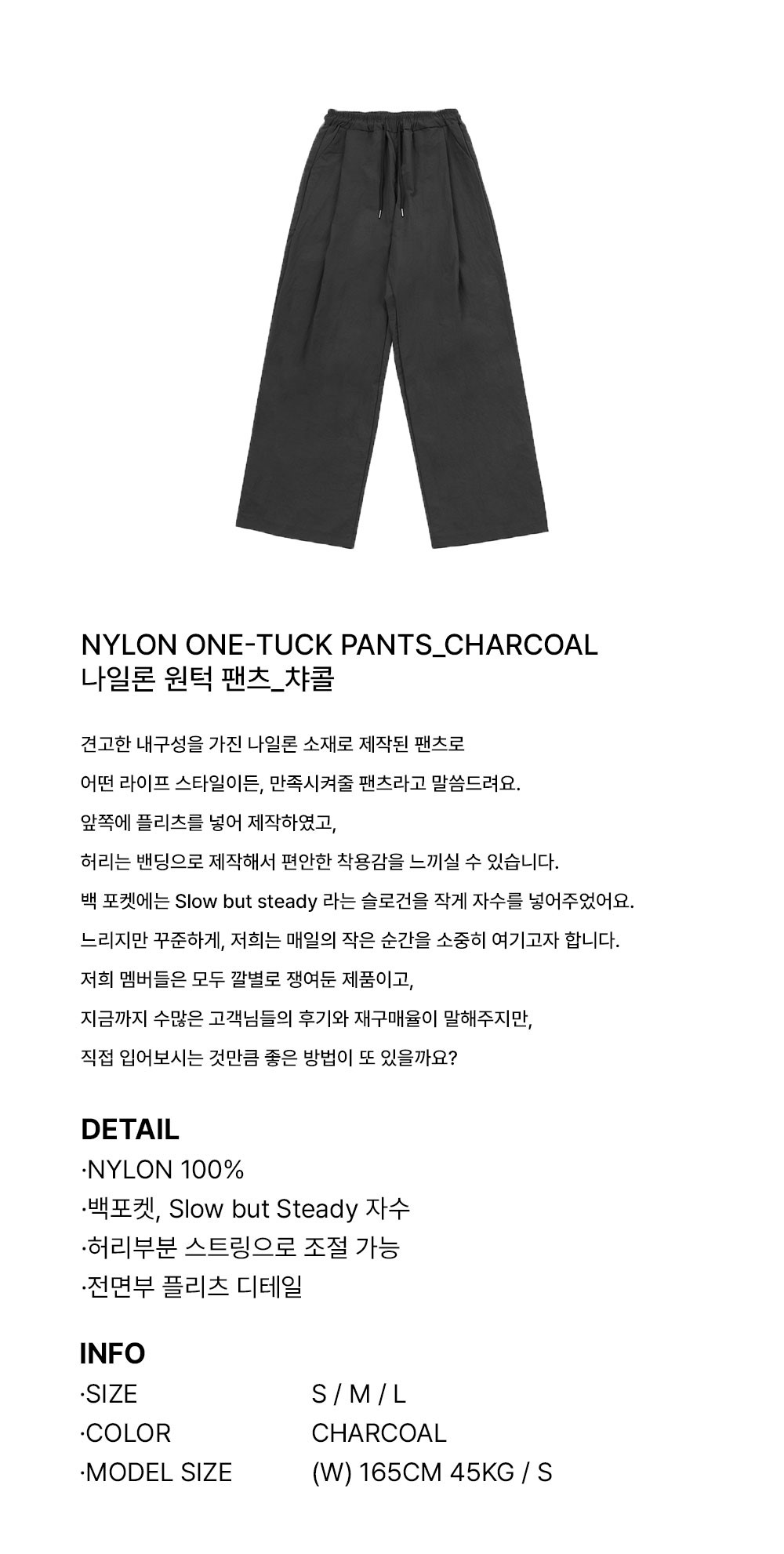 NYLON ONE-TUCK PANTS_CHARCOAL
나일론 원턱 팬츠_챠콜

견고한 내구성을 가진 나일론 소재로 제작된 팬츠로

어떤 라이프 스타일이든, 만족시켜줄 팬츠라고 말씀드려요.

앞쪽에 플리츠를 넣어 제작하였고,

허리는 밴딩으로 제작해서 편안한 착용감을 느끼실 수 있습니다.

백 포켓에는 Slow but steady 라는 슬로건을 작게 자수를 넣어주었어요.

느리지만 꾸준하게, 저희는 매일의 작은 순간을 소중히 여기고자 합니다.

저희 멤버들은 모두 깔별로 쟁여둔 제품이고,

지금까지 수많은 고객님들의 후기와 재구매율이 말해주지만,

직접 입어보시는 것만큼 좋은 방법이 또 있을까요?

DETAIL
·NYLON 100%
·백포켓, Slow but Steady 자수
·허리부분 스트링으로 조절 가능
·전면부 플리츠 디테일

INFO
·SIZE S / M / L
·COLOR CHARCOAL
·MODEL SIZE (W) 165CM 45KG / S